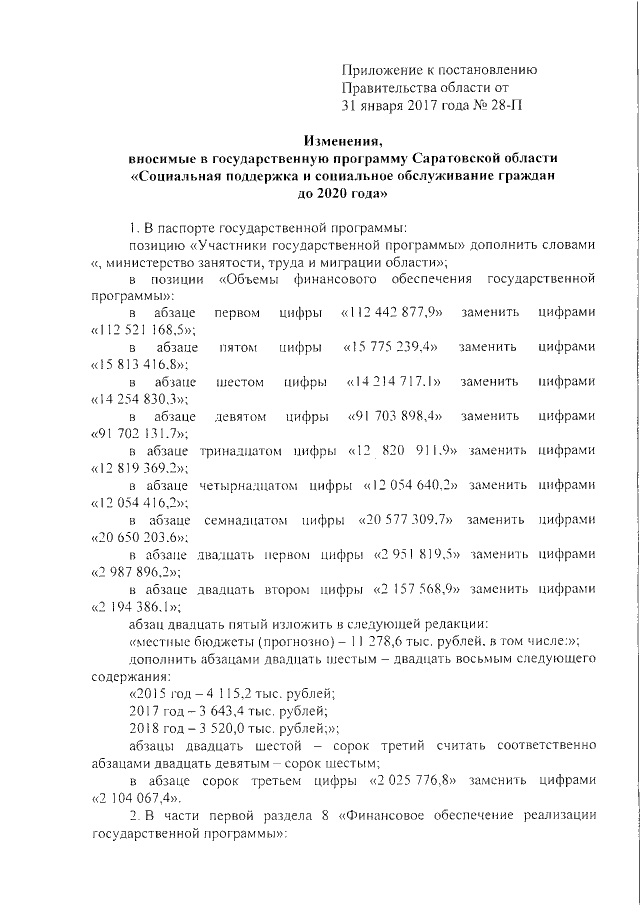 Приложение к постановлению
Правительства области от
31 января 2017 года № 28-П

Изменения,
вносимые в государственную программу Саратовской области
«Социальная поддержка и социальное обслуживание граждан
до 2020 года»

1. В паспорте государственной программы:

позицию «Участники государственной программы» дополнить словами «, министерство занятости, труда и миграции области»;

в позиции «Объемы финансового обеспечения государственной программы»:

в абзаце первом цифры «112 442 877,9» заменить цифрами «112 521 168,5»;

в абзаце пятом цифры «15 775 239,4» заменить цифрами «15 813 416,8»;

в абзаце шестом цифры «14 214 717,1» заменить цифрами «14 254 830,3»;

в абзаце девятом цифры «91 703 898,4» заменить цифрами «91 702 131,7»;

в абзаце тринадцатом цифры «12 820 911,9» заменить цифрами «12 819 369,2»;

в абзаце четырнадцатом цифры «12 054 640,2» заменить цифрами «12 054 416,2»;

в абзаце семнадцатом цифры «20 577 309,7» заменить цифрами «20 650 203,6»;

в абзаце двадцать первом цифры «2 951 819,5» заменить цифрами «2 987 896,2»;

в абзаце двадцать втором цифры «2 157 568,9» заменить цифрами «2 194 386,1»;

абзац двадцать пятый изложить в следующей редакции:

«местные бюджеты (прогнозно) – 11 278,6 тыс. рублей, в том числе:»;

дополнить абзацами двадцать шестым – двадцать восьмым следующего содержания:

«2015 год – 4 115,2 тыс. рублей;

2017 год – 3 643,4 тыс. рублей;

2018 год – 3 520,0 тыс. рублей;»;

абзацы двадцать шестой – сорок третий считать соответственно абзацами двадцать девятым – сорок шестым;

в абзаце сорок третьем цифры «2 025 776,8» заменить цифрами «2 104 067,4».

2. В части первой раздела 8 «Финансовое обеспечение реализации государственной программы»: